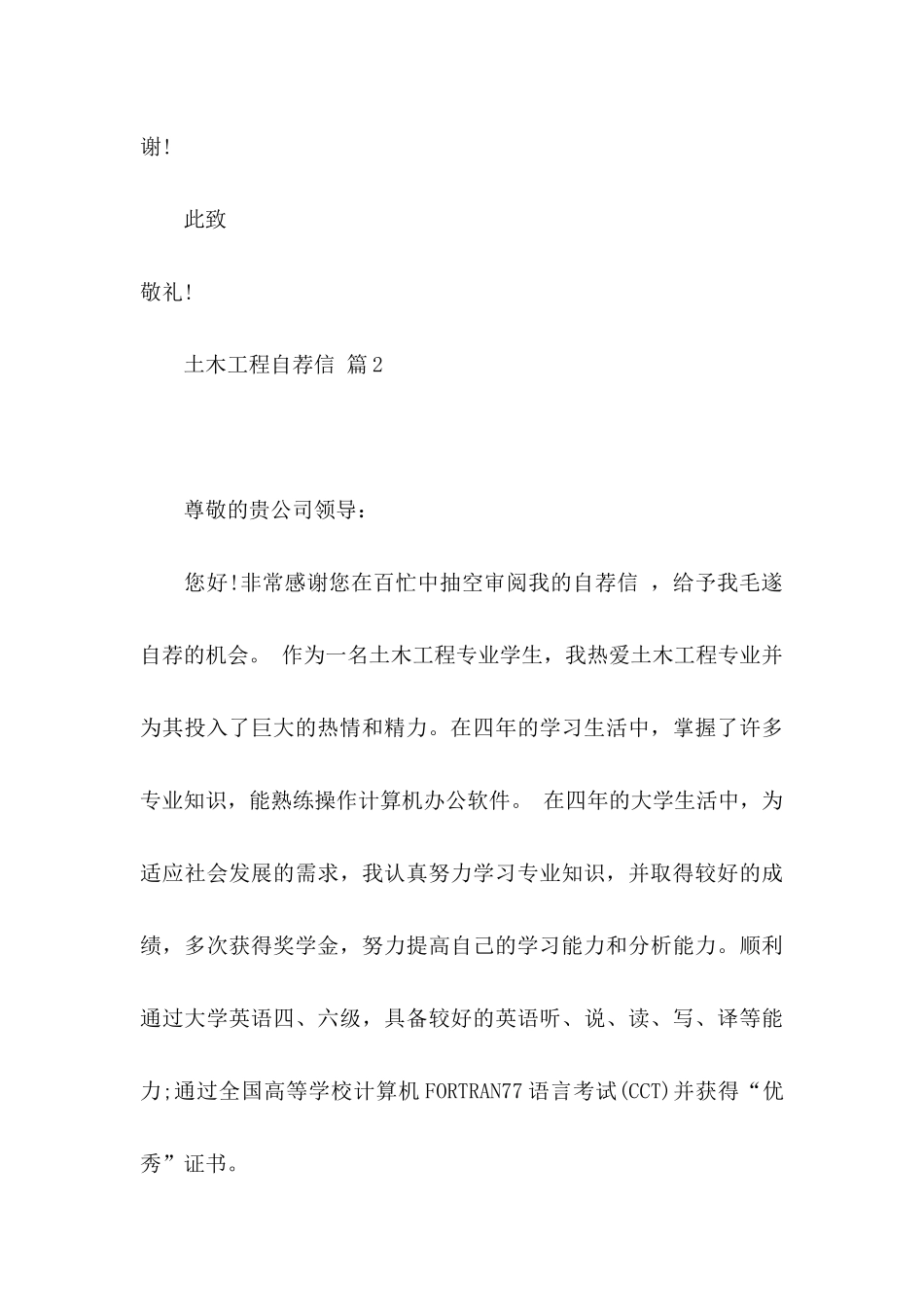 谢!

此致

敬礼!

土木工程自荐信 篇2

尊敬的贵公司领导:

您好!非常感谢您在百忙中抽空审阅我的自荐信 ,给予我毛遂自荐的机会。 作为一名土木工程专业学生,我热爱土木工程专业并为其投入了巨大的热情和精力。在四年的学习生活中,掌握了许多专业知识,能熟练操作计算机办公软件。 在四年的大学生活中,为适应社会发展的需求,我认真努力学习专业知识,并取得较好的成绩,多次获得奖学金,努力提高自己的学习能力和分析能力。顺利通过大学英语四、六级,具备较好的英语听、说、读、写、译等能力;通过全国高等学校计算机FORTRAN77语言考试(CCT)并获得“优秀”证书。